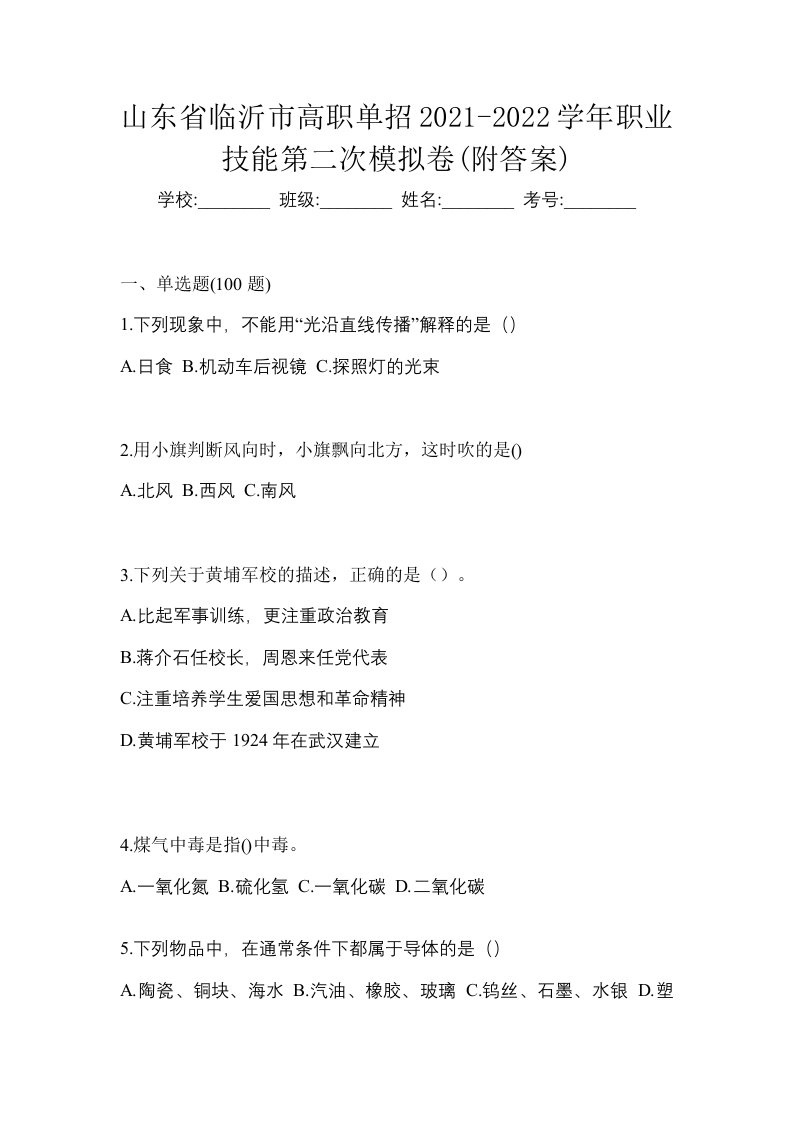 山东省临沂市高职单招2021-2022学年职业技能第二次模拟卷(附答案)

学校:________ 班级:________ 姓名:________ 考号:________

一、单选题(100 题)

1.下列现象中，不能用“光沿直线传播”解释的是（）

A.日食 B.机动车后视镜 C.探照灯的光束

2.用小旗判断风向时，小旗飘向北方，这时吹的是()

A.北风 B.西风 C.南风

3.下列关于黄埔军校的描述，正确的是（）。

A.比起军事训练，更注重政治教育

B.蒋介石任校长，周恩来任党代表

C.注重培养学生爱国思想和革命精神

D.黄埔军校于 1924 年在武汉建立

4.煤气中毒是指()中毒。

A.一氧化氮 B.硫化氢 C.一氧化碳 D.二氧化碳

5.下列物品中，在通常条件下都属于导体的是（）

A.陶瓷、铜块、海水 B.汽油、橡胶、玻璃 C.钨丝、石墨、水银 D.塑